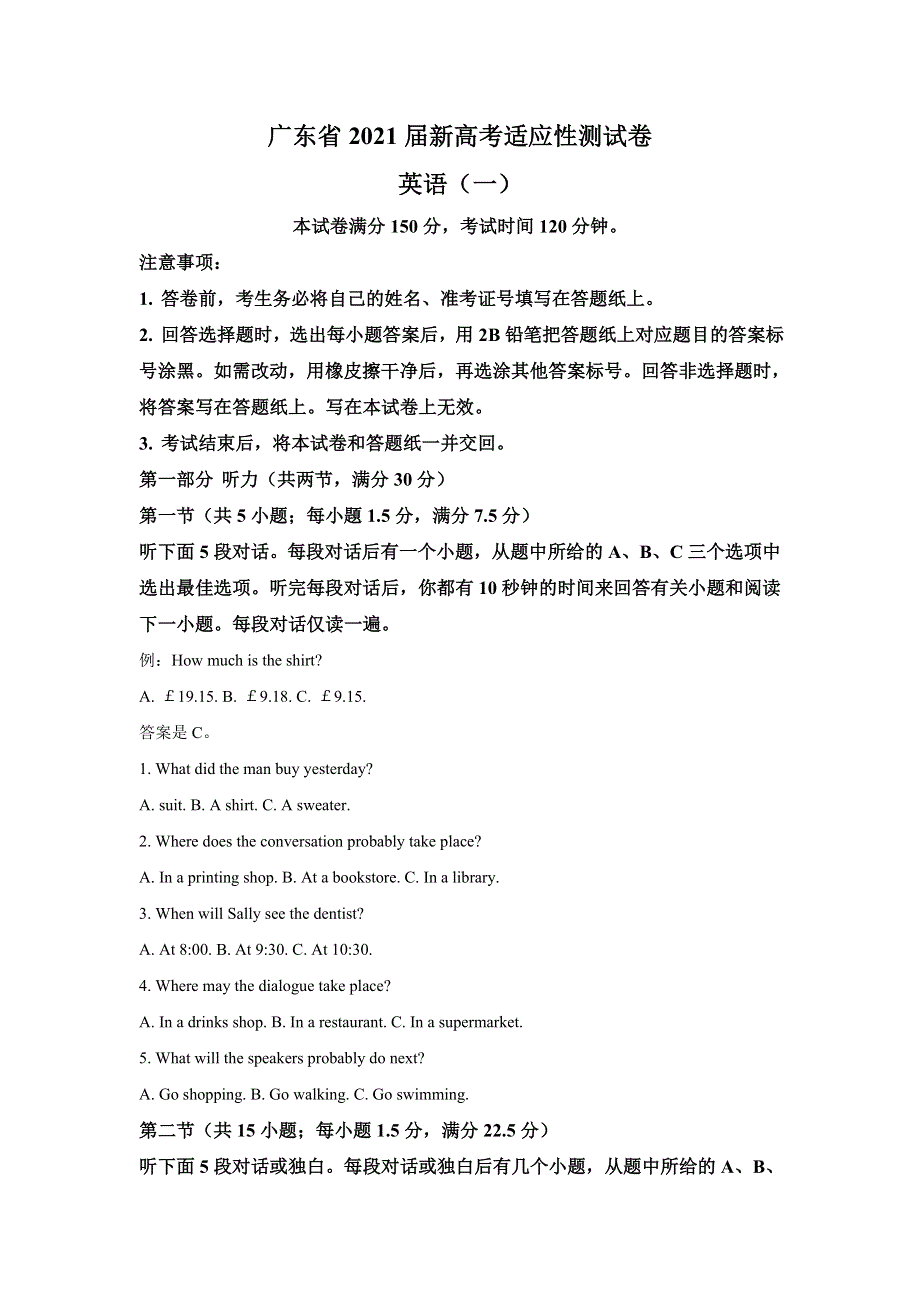 广东省 2021 届新高考适应性测试卷

英语（一）

本试卷满分 150 分，考试时间 120 分钟。

注意事项：

1. 答卷前，考生务必将自己的姓名、准考证号填写在答题纸上。

2. 回答选择题时，选出每小题答案后，用 2B 铅笔把答题纸上对应题目的答案标号涂黑。如需改动，用橡皮擦干净后，再选涂其他答案标号。回答非选择题时，将答案写在答题纸上。写在本试卷上无效。

3. 考试结束后，将本试卷和答题纸一并交回。

第一部分 听力（共两节，满分 30 分）

第一节（共 5 小题；每小题 1.5 分，满分 7.5 分）

听下面 5 段对话。每段对话后有一个小题，从题中所给的 A、B、C 三个选项中选出最佳选项。听完每段对话后，你都有 10 秒钟的时间来回答有关小题和阅读下一小题。每段对话仅读一遍。

例：How much is the shirt?

A. ￡19.15. B. ￡9.18. C. ￡9.15.

答案是 C。

1. What did the man buy yesterday?

A. suit. B. A shirt. C. A sweater.

2. Where does the conversation probably take place?

A. In a printing shop. B. At a bookstore. C. In a library.

3. When will Sally see the dentist?

A. At 8:00. B. At 9:30. C. At 10:30.

4. Where may the dialogue take place?

A. In a drinks shop. B. In a restaurant. C. In a supermarket.

5. What will the speakers probably do next?

A. Go shopping. B. Go walking. C. Go swimming.

第二节（共 15 小题；每小题 1.5 分，满分 22.5 分）

听下面 5 段对话或独白。每段对话或独白后有几个小题，从题中所给的 A、B、